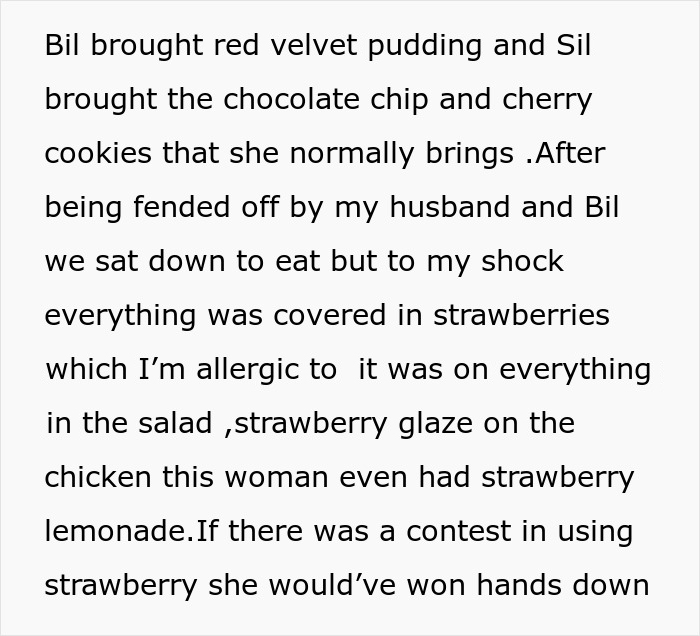 Bil brought red velvet pudding and Sil brought the chocolate chip and cherry cookies that she normally brings .After being fended off by my husband and Bil we sat down to eat but to my shock everything was covered in strawberries which I’m allergic to  it was on everything in the salad ,strawberry glaze on the chicken this woman even had strawberry lemonade.If there was a contest in using strawberry she would’ve won hands down